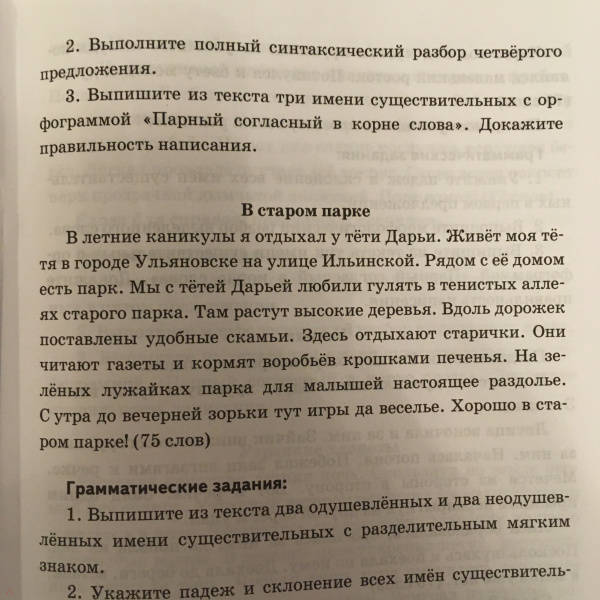 2. Выполните полный синтаксический разбор четвёртого предложения.

3. Выпишите из текста три имени существительных с орфограммой «Парный согласный в корне слова». Докажите правильность написания.

В старом парке

В летние каникулы я отдыхал у тёти Дарьи. Живёт моя тётя в городе Ульяновске на улице Ильинской. Рядом с её домом есть парк. Мы с тётей Дарьей любили гулять в тенистых аллеях старого парка. Там растут высокие деревья. Вдоль дорожек поставлены удобные скамьи. Здесь отдыхают старички. Они читают газеты и кормят воробьёв крошками печенья. На зелёных лужайках парка для малышей настоящее раздолье. С утра до вечерней зорьки тут игры да веселье. Хорошо в старом парке! (75 слов)

Грамматические задания:

1. Выпишите из текста два одушевлённых и два неодушевлённых имени существительных с разделительным мягким знаком.

2. Укажите падеж и склонение всех имён существитель-